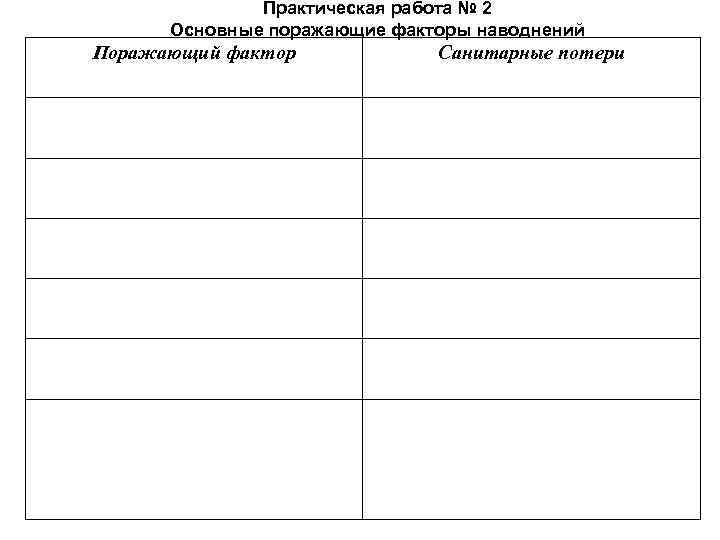 Практическая работа № 2
Основные поражающие факторы наводнений

| Поражающий фактор | Санитарные потери |
|---|---|
| | |
| | |
| | |
| | |
| | |
| | |